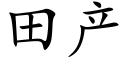 田产